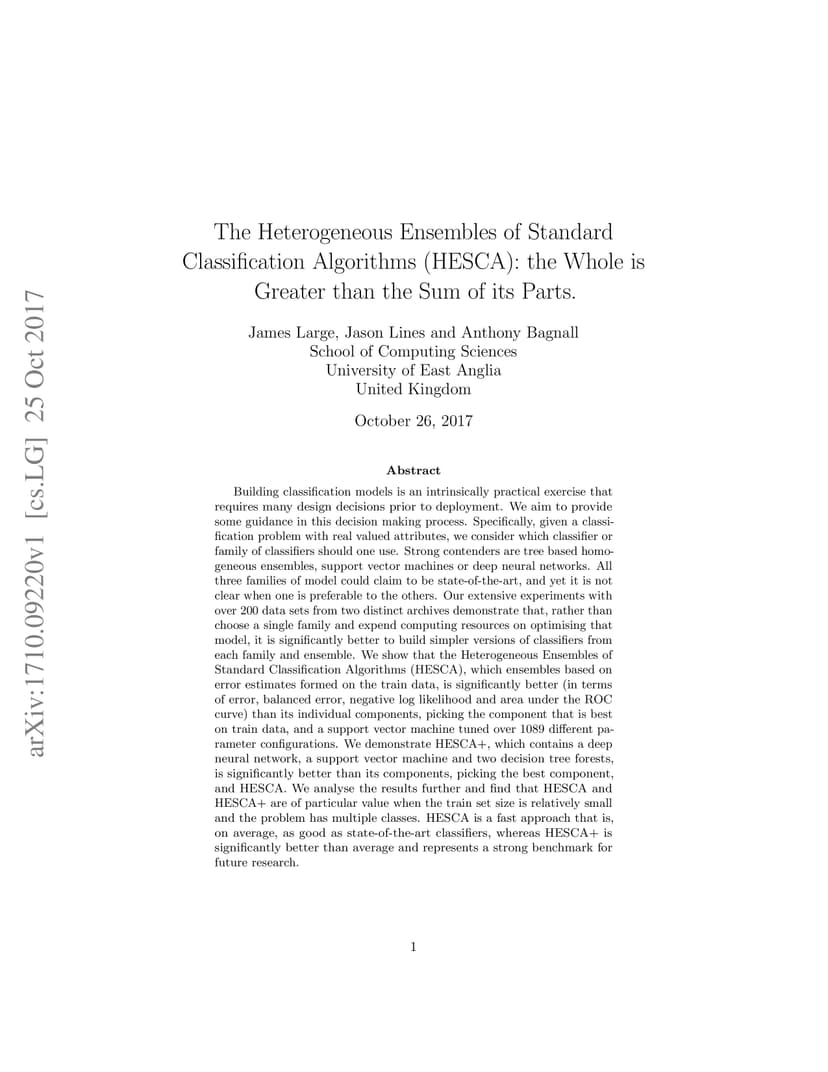 arXiv:1710.09220v1 [cs.LG] 25 Oct 2017

The Heterogeneous Ensembles of Standard Classification Algorithms (HESCA): the Whole is Greater than the Sum of its Parts.

James Large, Jason Lines and Anthony Bagnall
School of Computing Sciences
University of East Anglia
United Kingdom

October 26, 2017

Abstract

Building classification models is an intrinsically practical exercise that requires many design decisions prior to deployment. We aim to provide some guidance in this decision making process. Specifically, given a classification problem with real valued attributes, we consider which classifier or family of classifiers should one use. Strong contenders are tree based homogeneous ensembles, support vector machines or deep neural networks. All three families of model could claim to be state-of-the-art, and yet it is not clear when one is preferable to the others. Our extensive experiments with over 200 data sets from two distinct archives demonstrate that, rather than choose a single family and expend computing resources on optimising that model, it is significantly better to build simpler versions of classifiers from each family and ensemble. We show that the Heterogeneous Ensembles of Standard Classification Algorithms (HESCA), which ensembles based on error estimates formed on the train data, is significantly better (in terms of error, balanced error, negative log likelihood and area under the ROC curve) than its individual components, picking the component that is best on train data, and a support vector machine tuned over 1089 different parameter configurations. We demonstrate HESCA+, which contains a deep neural network, a support vector machine and two decision tree forests, is significantly better than its components, picking the best component, and HESCA. We analyse the results further and find that HESCA and HESCA+ are of particular value when the train set size is relatively small and the problem has multiple classes. HESCA is a fast approach that is, on average, as good as state-of-the-art classifiers, whereas HESCA+ is significantly better than average and represents a strong benchmark for future research.

1